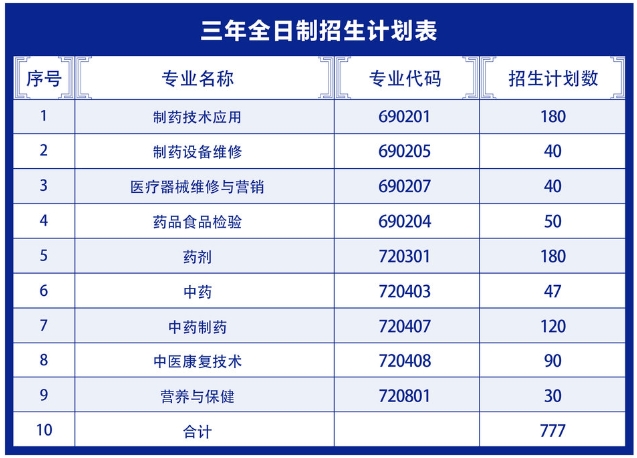 三年全日制招生计划表

| 序号 | 专业名称 | 专业代码 | 招生计划数 |
|---|---|---|---|
| 1 | 制药技术应用 | 690201 | 180 |
| 2 | 制药设备维修 | 690205 | 40 |
| 3 | 医疗器械维修与营销 | 690207 | 40 |
| 4 | 药品食品检验 | 690204 | 50 |
| 5 | 药剂 | 720301 | 180 |
| 6 | 中药 | 720403 | 47 |
| 7 | 中药制药 | 720407 | 120 |
| 8 | 中医康复技术 | 720408 | 90 |
| 9 | 营养与保健 | 720801 | 30 |
| 10 | 合计 |  | 777 |